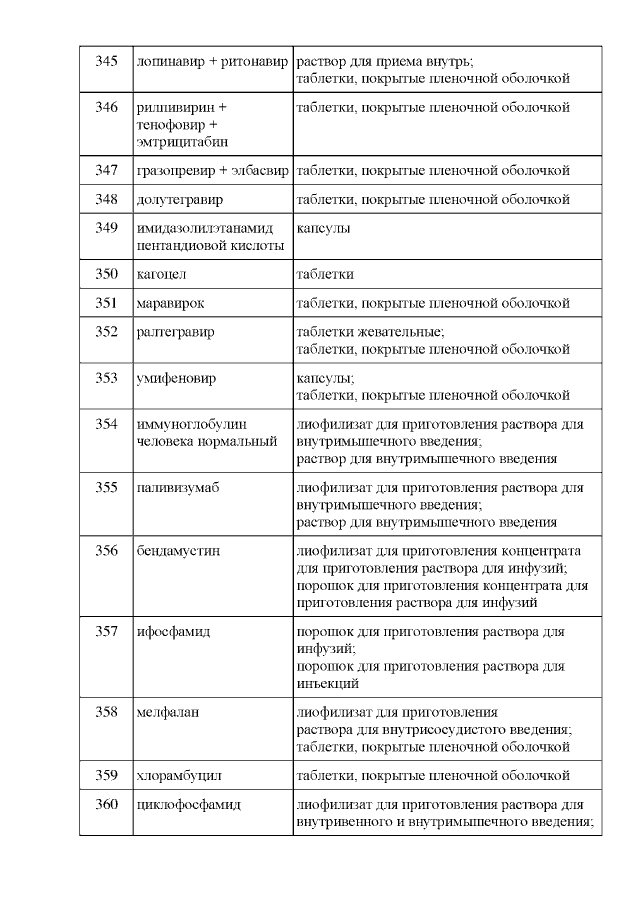 | 345 | лопинавир + ритонавир | раствор для приема внутрь; таблетки, покрытые пленочной оболочкой |
|---|---|---|
| 346 | рилпивирин + тенофовир + эмтрицитабин | таблетки, покрытые пленочной оболочкой |
| 347 | гразопревир + элбасвир | таблетки, покрытые пленочной оболочкой |
| 348 | долутегравир | таблетки, покрытые пленочной оболочкой |
| 349 | имидазолилэтанамид пентандиовой кислоты | капсулы |
| 350 | кагоцел | таблетки |
| 351 | маравирок | таблетки, покрытые пленочной оболочкой |
| 352 | ралтегравир | таблетки жевательные; таблетки, покрытые пленочной оболочкой |
| 353 | умифеновир | капсулы; таблетки, покрытые пленочной оболочкой |
| 354 | иммуноглобулин человека нормальный | лиофилизат для приготовления раствора для внутримышечного введения; раствор для внутримышечного введения |
| 355 | паливизумаб | лиофилизат для приготовления раствора для внутримышечного введения; раствор для внутримышечного введения |
| 356 | бендамустин | лиофилизат для приготовления концентрата для приготовления раствора для инфузий; порошок для приготовления концентрата для приготовления раствора для инфузий |
| 357 | ифосфамид | порошок для приготовления раствора для инфузий; порошок для приготовления раствора для инъекций |
| 358 | мелфалан | лиофилизат для приготовления раствора для внутрисосудистого введения; таблетки, покрытые пленочной оболочкой |
| 359 | хлорамбуцил | таблетки, покрытые пленочной оболочкой |
| 360 | циклофосфамид | лиофилизат для приготовления раствора для внутривенного и внутримышечного введения; |